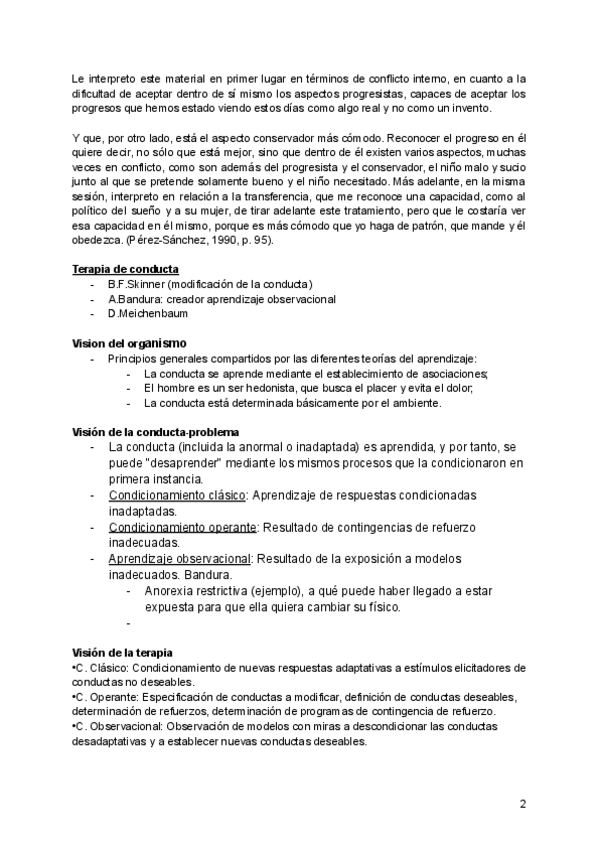 Le interpreto este material en primer lugar en términos de conflicto interno, en cuanto a la dificultad de aceptar dentro de sí mismo los aspectos progresistas, capaces de aceptar los progresos que hemos estado viendo estos días como algo real y no como un invento.

Y que, por otro lado, está el aspecto conservador más cómodo. Reconocer el progreso en él quiere decir, no sólo que está mejor, sino que dentro de él existen varios aspectos, muchas veces en conflicto, como son además del progresista y el conservador, el niño malo y sucio junto al que se pretende solamente bueno y el niño necesitado. Más adelante, en la misma sesión, interpreto en relación a la transferencia, que me reconoce una capacidad, como al político del sueño y a su mujer, de tirar adelante este tratamiento, pero que le costaría ver esa capacidad en él mismo, porque es más cómodo que yo haga de patrón, que mande y él obedezca. (Pérez-Sánchez, 1990, p. 95).

Terapia de conducta
- B.F.Skinner (modificación de la conducta)
- A.Bandura: creador aprendizaje observacional
- D.Meichenbaum

Vision del organismo
- Principios generales compartidos por las diferentes teorías del aprendizaje:
  - La conducta se aprende mediante el establecimiento de asociaciones;
  - El hombre es un ser hedonista, que busca el placer y evita el dolor;
  - La conducta está determinada básicamente por el ambiente.

Visión de la conducta-problema
- La conducta (incluida la anormal o inadaptada) es aprendida, y por tanto, se puede "desaprender" mediante los mismos procesos que la condicionaron en primera instancia.
- Condicionamiento clásico: Aprendizaje de respuestas condicionadas inadaptadas.
- Condicionamiento operante: Resultado de contingencias de refuerzo inadecuadas.
- Aprendizaje observacional: Resultado de la exposición a modelos inadecuados. Bandura.
  - Anorexia restrictiva (ejemplo), a qué puede haber llegado a estar expuesta para que ella quiera cambiar su físico.
  -

Visión de la terapia
•C. Clásico: Condicionamiento de nuevas respuestas adaptativas a estímulos elicitadores de conductas no deseables.
•C. Operante: Especificación de conductas a modificar, definición de conductas deseables, determinación de refuerzos, determinación de programas de contingencia de refuerzo.
•C. Observacional: Observación de modelos con miras a descondicionar las conductas desadaptativas y a establecer nuevas conductas deseables.

2